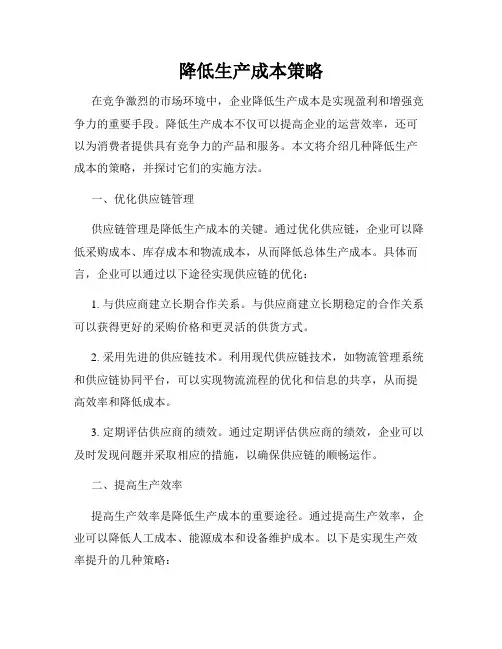 降低生产成本策略

在竞争激烈的市场环境中，企业降低生产成本是实现盈利和增强竞争力的重要手段。降低生产成本不仅可以提高企业的运营效率，还可以为消费者提供具有竞争力的产品和服务。本文将介绍几种降低生产成本的策略，并探讨它们的实施方法。

一、优化供应链管理

供应链管理是降低生产成本的关键。通过优化供应链，企业可以降低采购成本、库存成本和物流成本，从而降低总体生产成本。具体而言，企业可以通过以下途径实现供应链的优化：

1. 与供应商建立长期合作关系。与供应商建立长期稳定的合作关系可以获得更好的采购价格和更灵活的供货方式。

2. 采用先进的供应链技术。利用现代供应链技术，如物流管理系统和供应链协同平台，可以实现物流流程的优化和信息的共享，从而提高效率和降低成本。

3. 定期评估供应商的绩效。通过定期评估供应商的绩效，企业可以及时发现问题并采取相应的措施，以确保供应链的顺畅运作。

二、提高生产效率

提高生产效率是降低生产成本的重要途径。通过提高生产效率，企业可以降低人工成本、能源成本和设备维护成本。以下是实现生产效率提升的几种策略：